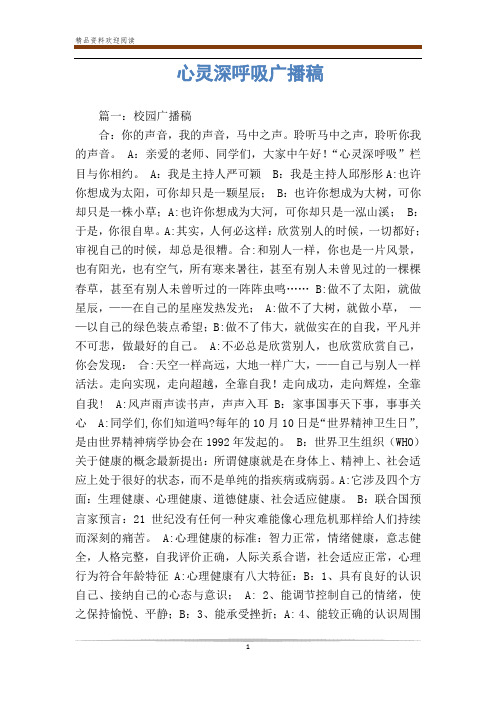 精品资料欢迎阅读

心灵深呼吸广播稿

篇一：校园广播稿

合：你的声音，我的声音，马中之声。聆听马中之声，聆听你我的声音。 A：亲爱的老师、同学们，大家中午好！“心灵深呼吸”栏目与你相约。 A：我是主持人严可颖 B：我是主持人邱彤彤 A:也许你想成为太阳，可你却只是一颗星辰； B：也许你想成为大树，可你却只是一株小草；A:也许你想成为大河，可你却只是一泓山溪； B：于是，你很自卑。A：其实，人何必这样：欣赏别人的时候，一切都好；审视自己的时候，却总是很糟。合：和别人一样，你也是一片风景，也有阳光，也有空气，所有寒来暑往，甚至有别人未曾见过的一棵棵春草，甚至有别人未曾听过的一阵阵虫鸣…… B:做不了太阳，就做星辰，——在自己的星座发热发光； A:做不了大树，就做小草， ——以自己的绿色装点希望；B:做不了伟大，就做实在的自我，平凡并不可悲，做最好的自己。 A:不必总是欣赏别人，也欣赏欣赏自己，你会发现： 合:天空一样高远，大地一样广大，——自己与别人一样活法。走向实现，走向超越，全靠自我！走向成功，走向辉煌，全靠自我！ A:风声雨声读书声，声声入耳 B：家事国事天下事，事事关心 A:同学们,你们知道吗?每年的10月10日是“世界精神卫生日”,是由世界精神病学协会在1992年发起的。 B：世界卫生组织（WHO）关于健康的概念最新提出：所谓健康就是在身体上、精神上、社会适应上处于很好的状态，而不是单纯的指疾病或病弱。A:它涉及四个方面：生理健康、心理健康、道德健康、社会适应健康。 B：联合国预言家预言：21 世纪没有任何一种灾难能像心理危机那样给人们持续而深刻的痛苦。 A:心理健康的标准：智力正常，情绪健康，意志健全，人格完整，自我评价正确，人际关系合谐，社会适应正常，心理行为符合年龄特征 A:心理健康有八大特征：B：1、具有良好的认识自己、接纳自己的心态与意识； A: 2、能调节控制自己的情绪，使之保持愉悦、平静；B：3、能承受挫折；A：4、能较正确的认识周围

1